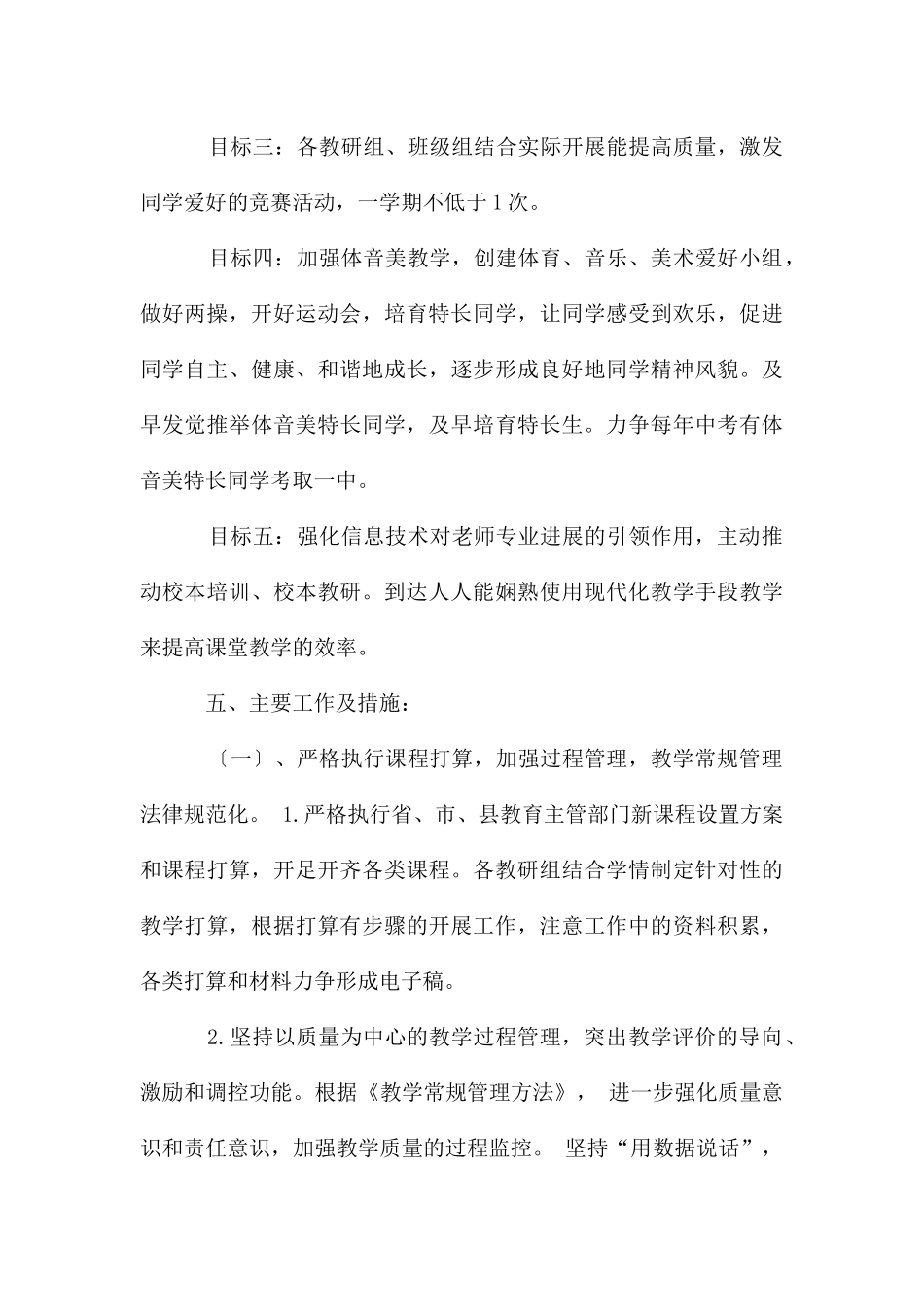 目标三：各教研组、班级组结合实际开展能提高质量，激发同学爱好的竞赛活动，一学期不低于1次。

目标四：加强体音美教学，创建体育、音乐、美术爱好小组，做好两操，开好运动会，培育特长同学，让同学感受到欢乐，促进同学自主、健康、和谐地成长，逐步形成良好地同学精神风貌。及早发觉推举体音美特长同学，及早培育特长生。力争每年中考有体音美特长同学考取一中。

目标五：强化信息技术对老师专业进展的引领作用，主动推动校本培训、校本教研。到达人人能娴熟使用现代化教学手段教学来提高课堂教学的效率。

五、主要工作及措施：

〔一〕、严格执行课程打算，加强过程管理，教学常规管理法律规范化。 1.严格执行省、市、县教育主管部门新课程设置方案和课程打算，开足开齐各类课程。各教研组结合学情制定针对性的教学打算，根据打算有步骤的开展工作，注意工作中的资料积累，各类打算和材料力争形成电子稿。

2.坚持以质量为中心的教学过程管理，突出教学评价的导向、激励和调控功能。根据《教学常规管理方法》， 进一步强化质量意识和责任意识，加强教学质量的过程监控。 坚持“用数据说话”，